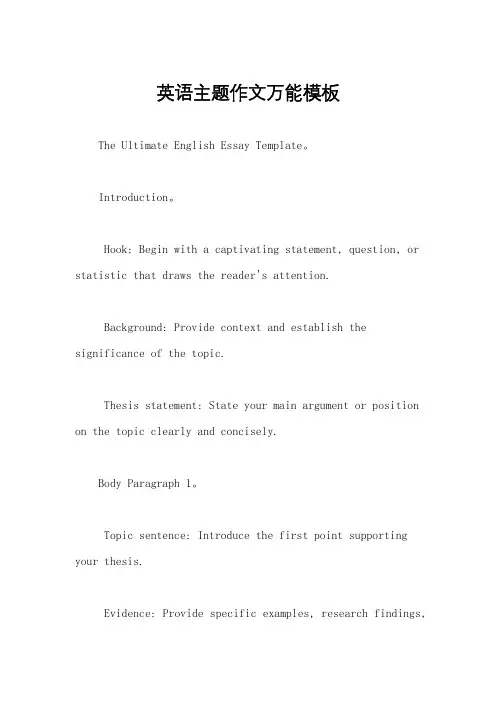 英语主题作文万能模板

The Ultimate English Essay Template。

Introduction。

Hook: Begin with a captivating statement, question, or statistic that draws the reader's attention.

Background: Provide context and establish the significance of the topic.

Thesis statement: State your main argument or position on the topic clearly and concisely.

Body Paragraph 1。

Topic sentence: Introduce the first point supporting your thesis.

Evidence: Provide specific examples, research findings,